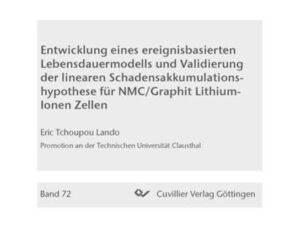 Entwicklung eines ereignisbasierten Lebensdauermodells und Validierung der linearen Schadensakkumulationshypothese für NMC/Graphit Lithium-Ionen Zellen

Eric Tchoupou Lando

Promotion an der Technischen Universität Clausthal

Band 72

Cuvillier Verlag Göttingen